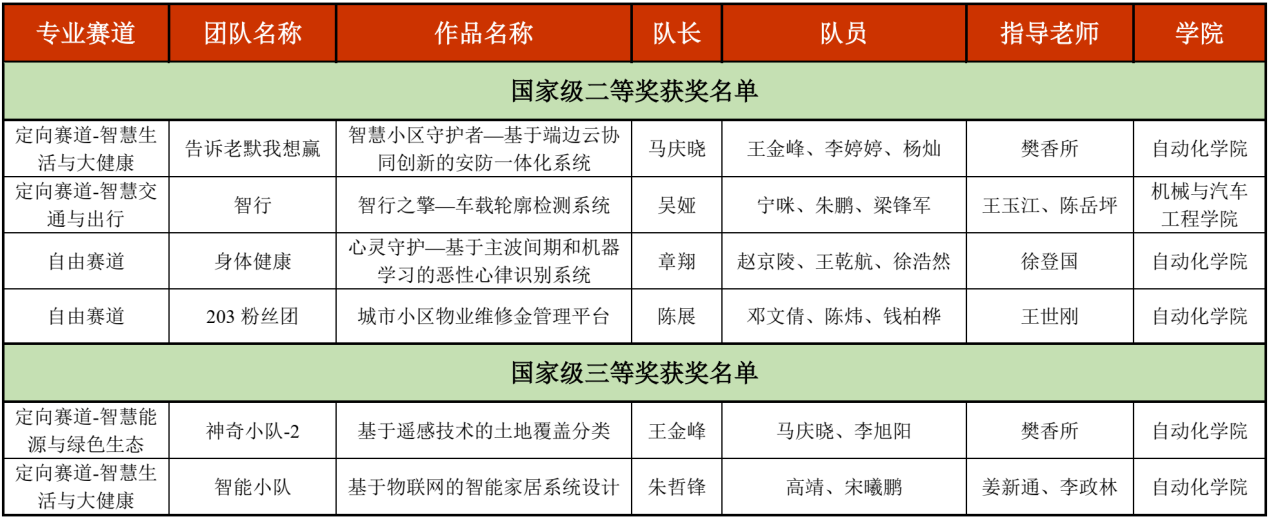 | 专业赛道 | 团队名称 | 作品名称 | 队长 | 队员 | 指导老师 | 学院 |
|---|---|---|---|---|---|---|
| 国家级二等奖获奖名单 | | | | | | |
| 定向赛道-智慧生活与大健康 | 告诉老默我想赢 | 智慧小区守护者—基于端边云协同创新的安防一体化系统 | 马庆晓 | 王金峰、李婷婷、杨灿 | 樊香所 | 自动化学院 |
| 定向赛道-智慧交通与出行 | 智行 | 智行之擎—车载轮廓检测系统 | 吴娅 | 宁咪、朱鹏、梁锋军 | 王玉江、陈岳坪 | 机械与汽车工程学院 |
| 自由赛道 | 身体健康 | 心灵守护—基于主波间期和机器学习的恶性心律识别系统 | 章翔 | 赵京陵、王乾航、徐浩然 | 徐登国 | 自动化学院 |
| 自由赛道 | 203 粉丝团 | 城市小区物业维修金管理平台 | 陈展 | 邓文倩、陈炜、钱柏桦 | 王世刚 | 自动化学院 |
| 国家级三等奖获奖名单 | | | | | | |
| 定向赛道-智慧能源与绿色生态 | 神奇小队-2 | 基于遥感技术的土地覆盖分类 | 王金峰 | 马庆晓、李旭阳 | 樊香所 | 自动化学院 |
| 定向赛道-智慧生活与大健康 | 智能小队 | 基于物联网的智能家居系统设计 | 朱哲锋 | 高靖、宋曦鹏 | 姜新通、李政林 | 自动化学院 |